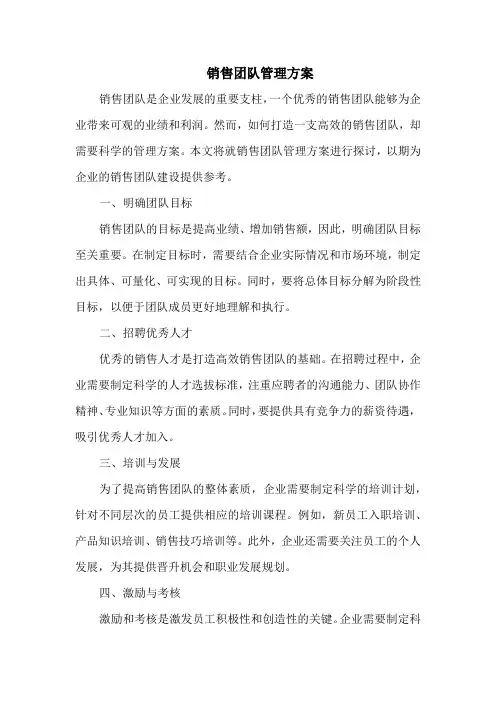 销售团队管理方案

销售团队是企业发展的重要支柱，一个优秀的销售团队能够为企业带来可观的业绩和利润。然而，如何打造一支高效的销售团队，却需要科学的管理方案。本文将就销售团队管理方案进行探讨，以期为企业的销售团队建设提供参考。

一、明确团队目标

销售团队的目标是提高业绩、增加销售额，因此，明确团队目标至关重要。在制定目标时，需要结合企业实际情况和市场环境，制定出具体、可量化、可实现的目标。同时，要将总体目标分解为阶段性目标，以便于团队成员更好地理解和执行。

二、招聘优秀人才

优秀的销售人才是打造高效销售团队的基础。在招聘过程中，企业需要制定科学的人才选拔标准，注重应聘者的沟通能力、团队协作精神、专业知识等方面的素质。同时，要提供具有竞争力的薪资待遇，吸引优秀人才加入。

三、培训与发展

为了提高销售团队的整体素质，企业需要制定科学的培训计划，针对不同层次的员工提供相应的培训课程。例如，新员工入职培训、产品知识培训、销售技巧培训等。此外，企业还需要关注员工的个人发展，为其提供晋升机会和职业发展规划。

四、激励与考核

激励和考核是激发员工积极性和创造性的关键。企业需要制定科